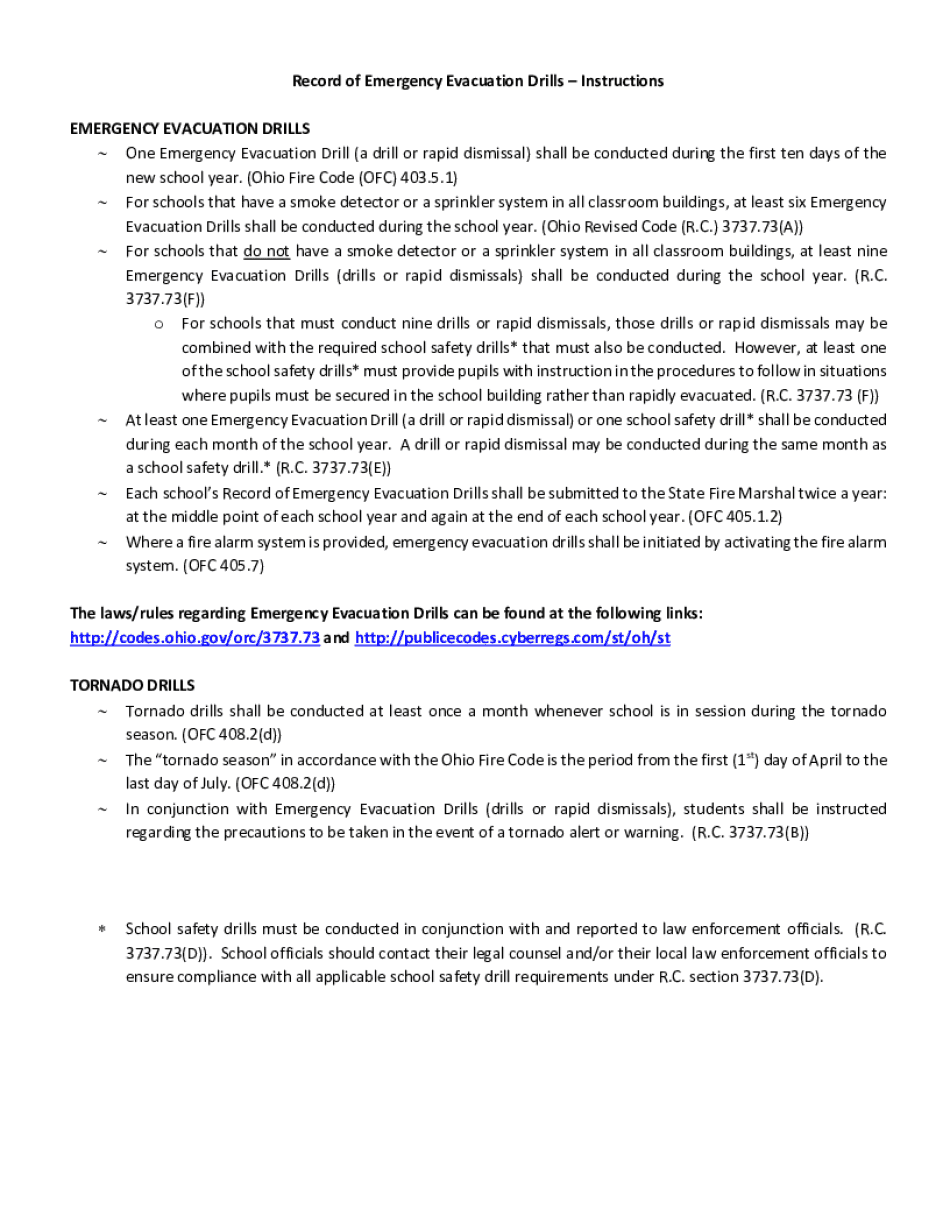 Record of Emergency Evacuation Drills – Instructions

EMERGENCY EVACUATION DRILLS

~ One Emergency Evacuation Drill (a drill or rapid dismissal) shall be conducted during the first ten days of the new school year. (Ohio Fire Code (OFC) 403.5.1)

~ For schools that have a smoke detector or a sprinkler system in all classroom buildings, at least six Emergency Evacuation Drills shall be conducted during the school year. (Ohio Revised Code (R.C.) 3737.73(A))

~ For schools that do not have a smoke detector or a sprinkler system in all classroom buildings, at least nine Emergency Evacuation Drills (drills or rapid dismissals) shall be conducted during the school year. (R.C. 3737.73(F))

o For schools that must conduct nine drills or rapid dismissals, those drills or rapid dismissals may be combined with the required school safety drills* that must also be conducted. However, at least one of the school safety drills* must provide pupils with instruction in the procedures to follow in situations where pupils must be secured in the school building rather than rapidly evacuated. (R.C. 3737.73 (F))

~ At least one Emergency Evacuation Drill (a drill or rapid dismissal) or one school safety drill* shall be conducted during each month of the school year. A drill or rapid dismissal may be conducted during the same month as a school safety drill.* (R.C. 3737.73(E))

~ Each school's Record of Emergency Evacuation Drills shall be submitted to the State Fire Marshal twice a year: at the middle point of each school year and again at the end of each school year. (OFC 405.1.2)

~ Where a fire alarm system is provided, emergency evacuation drills shall be initiated by activating the fire alarm system. (OFC 405.7)

The laws/rules regarding Emergency Evacuation Drills can be found at the following links:
http://codes.ohio.gov/orc/3737.73 and http://publicecodes.cyberregs.com/st/oh/st

TORNADO DRILLS

~ Tornado drills shall be conducted at least once a month whenever school is in session during the tornado season. (OFC 408.2(d))

~ The "tornado season" in accordance with the Ohio Fire Code is the period from the first ($1^{st}$) day of April to the last day of July. (OFC 408.2(d))

~ In conjunction with Emergency Evacuation Drills (drills or rapid dismissals), students shall be instructed regarding the precautions to be taken in the event of a tornado alert or warning. (R.C. 3737.73(B))

* School safety drills must be conducted in conjunction with and reported to law enforcement officials. (R.C. 3737.73(D)). School officials should contact their legal counsel and/or their local law enforcement officials to ensure compliance with all applicable school safety drill requirements under R.C. section 3737.73(D).